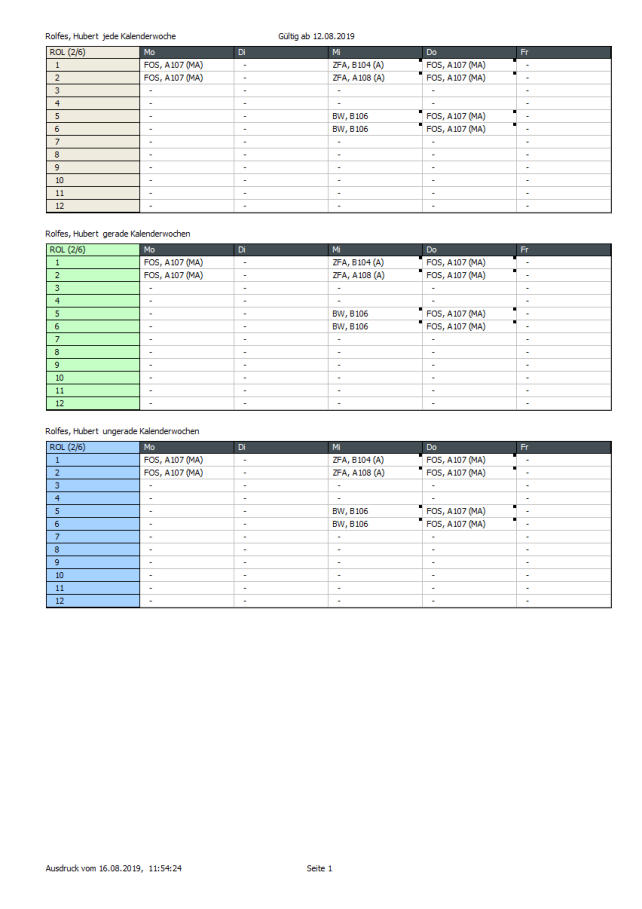 Rolfes, Hubert jede Kalenderwoche Gültig ab 12.08.2019

| ROL (2/6) | Mo | Di | Mi | Do | Fr |
|---|---|---|---|---|---|
| 1 | FOS, A107 (MA) | - | ZFA, B104 (A) | FOS, A107 (MA) | - |
| 2 | FOS, A107 (MA) | - | ZFA, A108 (A) | FOS, A107 (MA) | - |
| 3 | - | - | - | - | - |
| 4 | - | - | - | - | - |
| 5 | - | - | BW, B106 | FOS, A107 (MA) | - |
| 6 | - | - | BW, B106 | FOS, A107 (MA) | - |
| 7 | - | - | - | - | - |
| 8 | - | - | - | - | - |
| 9 | - | - | - | - | - |
| 10 | - | - | - | - | - |
| 11 | - | - | - | - | - |
| 12 | - | - | - | - | - |

Rolfes, Hubert gerade Kalenderwochen

| ROL (2/6) | Mo | Di | Mi | Do | Fr |
|---|---|---|---|---|---|
| 1 | FOS, A107 (MA) | - | ZFA, B104 (A) | FOS, A107 (MA) | - |
| 2 | FOS, A107 (MA) | - | ZFA, A108 (A) | FOS, A107 (MA) | - |
| 3 | - | - | - | - | - |
| 4 | - | - | - | - | - |
| 5 | - | - | BW, B106 | FOS, A107 (MA) | - |
| 6 | - | - | BW, B106 | FOS, A107 (MA) | - |
| 7 | - | - | - | - | - |
| 8 | - | - | - | - | - |
| 9 | - | - | - | - | - |
| 10 | - | - | - | - | - |
| 11 | - | - | - | - | - |
| 12 | - | - | - | - | - |

Rolfes, Hubert ungerade Kalenderwochen

| ROL (2/6) | Mo | Di | Mi | Do | Fr |
|---|---|---|---|---|---|
| 1 | FOS, A107 (MA) | - | ZFA, B104 (A) | FOS, A107 (MA) | - |
| 2 | FOS, A107 (MA) | - | ZFA, A108 (A) | FOS, A107 (MA) | - |
| 3 | - | - | - | - | - |
| 4 | - | - | - | - | - |
| 5 | - | - | BW, B106 | FOS, A107 (MA) | - |
| 6 | - | - | BW, B106 | FOS, A107 (MA) | - |
| 7 | - | - | - | - | - |
| 8 | - | - | - | - | - |
| 9 | - | - | - | - | - |
| 10 | - | - | - | - | - |
| 11 | - | - | - | - | - |
| 12 | - | - | - | - | - |

Ausdruck vom 16.08.2019, 11:54:24 Seite 1